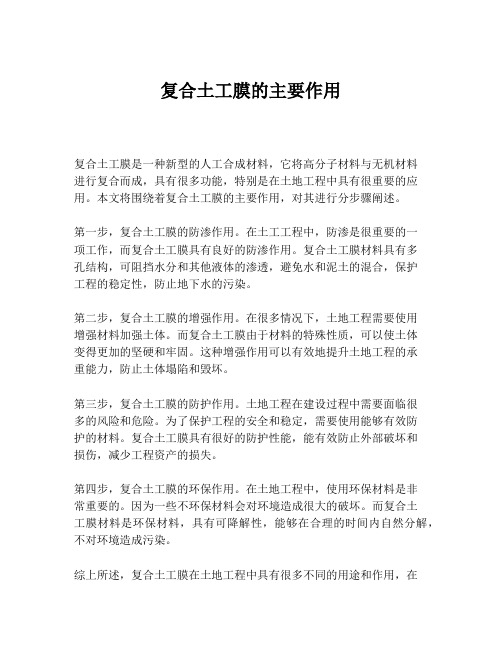 复合土工膜的主要作用

复合土工膜是一种新型的人工合成材料，它将高分子材料与无机材料进行复合而成，具有很多功能，特别是在土地工程中具有很重要的应用。本文将围绕着复合土工膜的主要作用，对其进行分步骤阐述。

第一步，复合土工膜的防渗作用。在土工工程中，防渗是很重要的一项工作，而复合土工膜具有良好的防渗作用。复合土工膜材料具有多孔结构，可阻挡水分和其他液体的渗透，避免水和泥土的混合，保护工程的稳定性，防止地下水的污染。

第二步，复合土工膜的增强作用。在很多情况下，土地工程需要使用增强材料加强土体。而复合土工膜由于材料的特殊性质，可以使土体变得更加的坚硬和牢固。这种增强作用可以有效地提升土地工程的承重能力，防止土体塌陷和毁坏。

第三步，复合土工膜的防护作用。土地工程在建设过程中需要面临很多的风险和危险。为了保护工程的安全和稳定，需要使用能够有效防护的材料。复合土工膜具有很好的防护性能，能有效防止外部破坏和损伤，减少工程资产的损失。

第四步，复合土工膜的环保作用。在土地工程中，使用环保材料是非常重要的。因为一些不环保材料会对环境造成很大的破坏。而复合土工膜材料是环保材料，具有可降解性，能够在合理的时间内自然分解，不对环境造成污染。

综上所述，复合土工膜在土地工程中具有很多不同的用途和作用，在